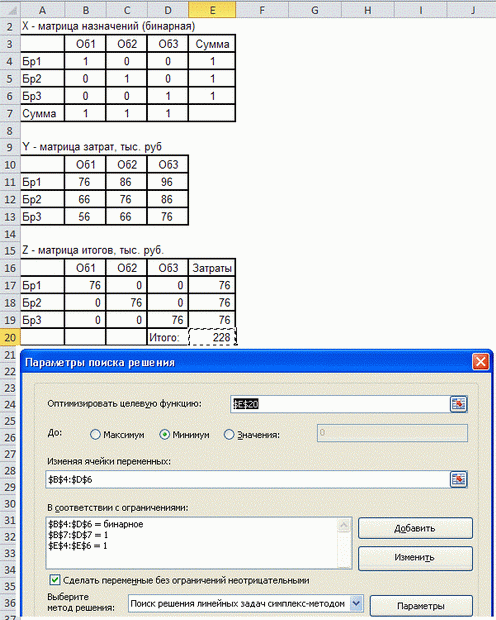 | | A | B | C | D | E | F | G | H | I | J |
|---|---|---|---|---|---|---|---|---|---|---|
| 2 | X - матрица назначений (бинарная) | | | | | | | | | |
| 3 | | Об1 | Об2 | Об3 | Сумма | | | | | |
| 4 | Бр1 | 1 | 0 | 0 | 1 | | | | | |
| 5 | Бр2 | 0 | 1 | 0 | 1 | | | | | |
| 6 | Бр3 | 0 | 0 | 1 | 1 | | | | | |
| 7 | Сумма | 1 | 1 | 1 | | | | | | |
| 8 | | | | | | | | | | |
| 9 | Y - матрица затрат, тыс. руб | | | | | | | | | |
| 10 | | Об1 | Об2 | Об3 | | | | | | |
| 11 | Бр1 | 76 | 86 | 96 | | | | | | |
| 12 | Бр2 | 66 | 76 | 86 | | | | | | |
| 13 | Бр3 | 56 | 66 | 76 | | | | | | |
| 14 | | | | | | | | | | |
| 15 | Z - матрица итогов, тыс. руб. | | | | | | | | | |
| 16 | | Об1 | Об2 | Об3 | Затраты | | | | | |
| 17 | Бр1 | 76 | 0 | 0 | 76 | | | | | |
| 18 | Бр2 | 0 | 76 | 0 | 76 | | | | | |
| 19 | Бр3 | 0 | 0 | 76 | 76 | | | | | |
| 20 | | | | Итого: | 228 | | | | | |

21
22
23
24
25
26
27
28
29
30
31
32
33
34
35
36
37

Параметры поиска решения

Оптимизировать целевую функцию: $E$20

До: Максимум Минимум Значения: 0

Изменяя ячейки переменных:
$B$4:$D$6

В соответствии с ограничениями:
$B$4:$D$6 = бинарное
$B$7:$D$7 = 1
$E$4:$E$6 = 1

Добавить

Изменить

Сделать переменные без ограничений неотрицательными

Выберите метод решения: Поиск решения линейных задач симплекс-методом

Параметры